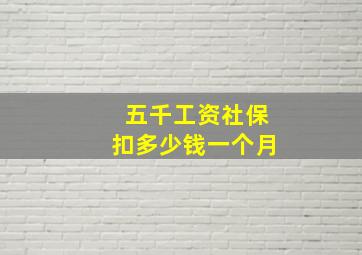 五千工资社保
扣多少钱一个月